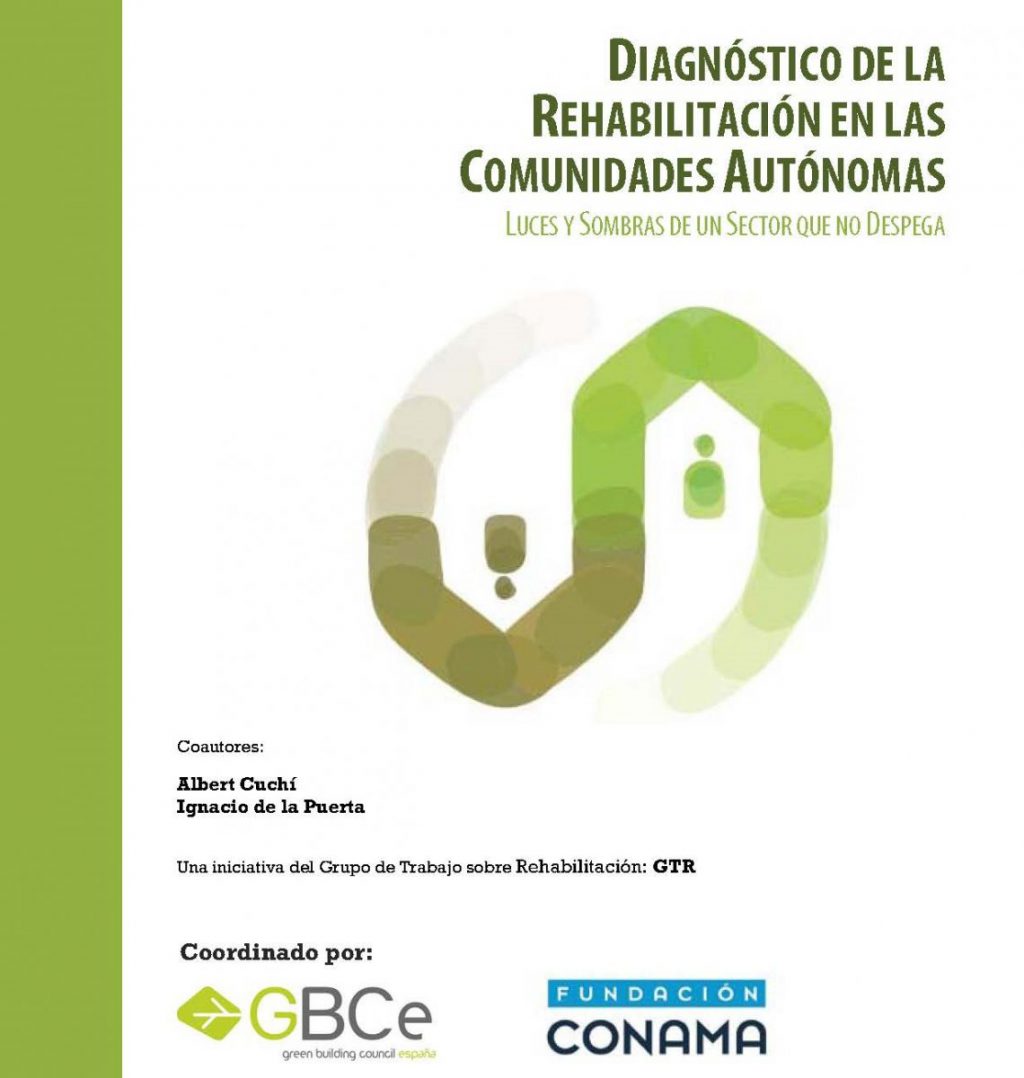 DIAGNÓSTICO DE LA REHABILITACIÓN EN LAS COMUNIDADES AUTÓNOMAS

LUCES Y SOMBRAS DE UN SECTOR QUE NO DESPEGA

Coautores:

Albert Cuchí
Ignacio de la Puerta

Una iniciativa del Grupo de Trabajo sobre Rehabilitación: GTR

Coordinado por:

GBCe
green building council españa

FUNDACIÓN
CONAMA